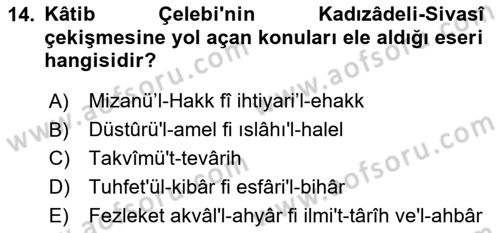 14. Kâtib Çelebi'nin Kadızâdeli-Sivasî çekişmesine yol açan konuları ele aldığı eseri hangisidir?

A) Mizanü'l-Hakk fî ihtiyari'l-ehakk
B) Düstûrü'l-amel fi ıslâhı'l-halel
C) Takvîmü't-tevârih
D) Tuhfet'ül-kibâr fi esfâri'l-bihâr
E) Fezleket akvâl'l-ahyâr fi ilmi't-târîh ve'l-ahbâr

www.aofsoru.com
www.aofsoru.com
www.aofsoru.com
www.aofsoru.com